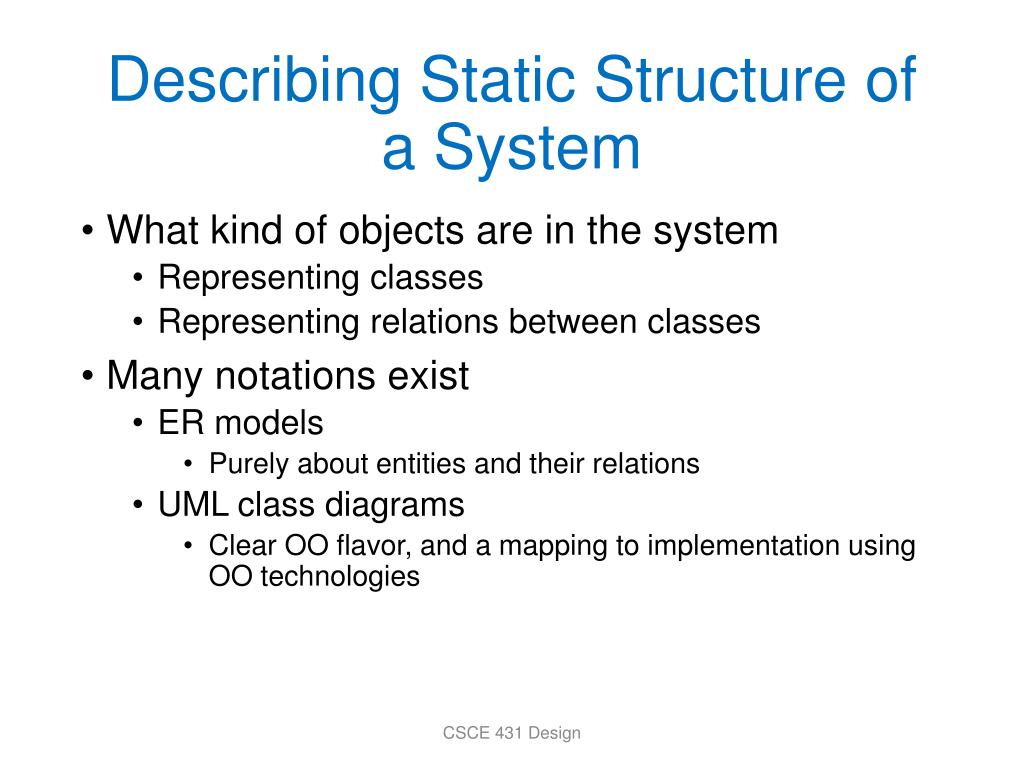 Describing Static Structure of a System

• What kind of objects are in the system
  • Representing classes
  • Representing relations between classes
• Many notations exist
  • ER models
    • Purely about entities and their relations
  • UML class diagrams
    • Clear OO flavor, and a mapping to implementation using OO technologies

CSCE 431 Design